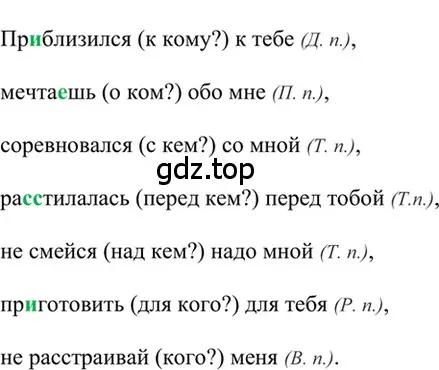 Приблизился (к кому?) к тебе (Д. п.),

мечтаешь (о ком?) обо мне (П. п.),

соревновался (с кем?) со мной (Т. п.),

gdz.top

расстилалась (перед кем?) перед тобой (Т.п.),

не смейся (над кем?) надо мной (Т. п.),

приготовить (для кого?) для тебя (Р. п.),

не расстраивай (кого?) меня (В. п.).